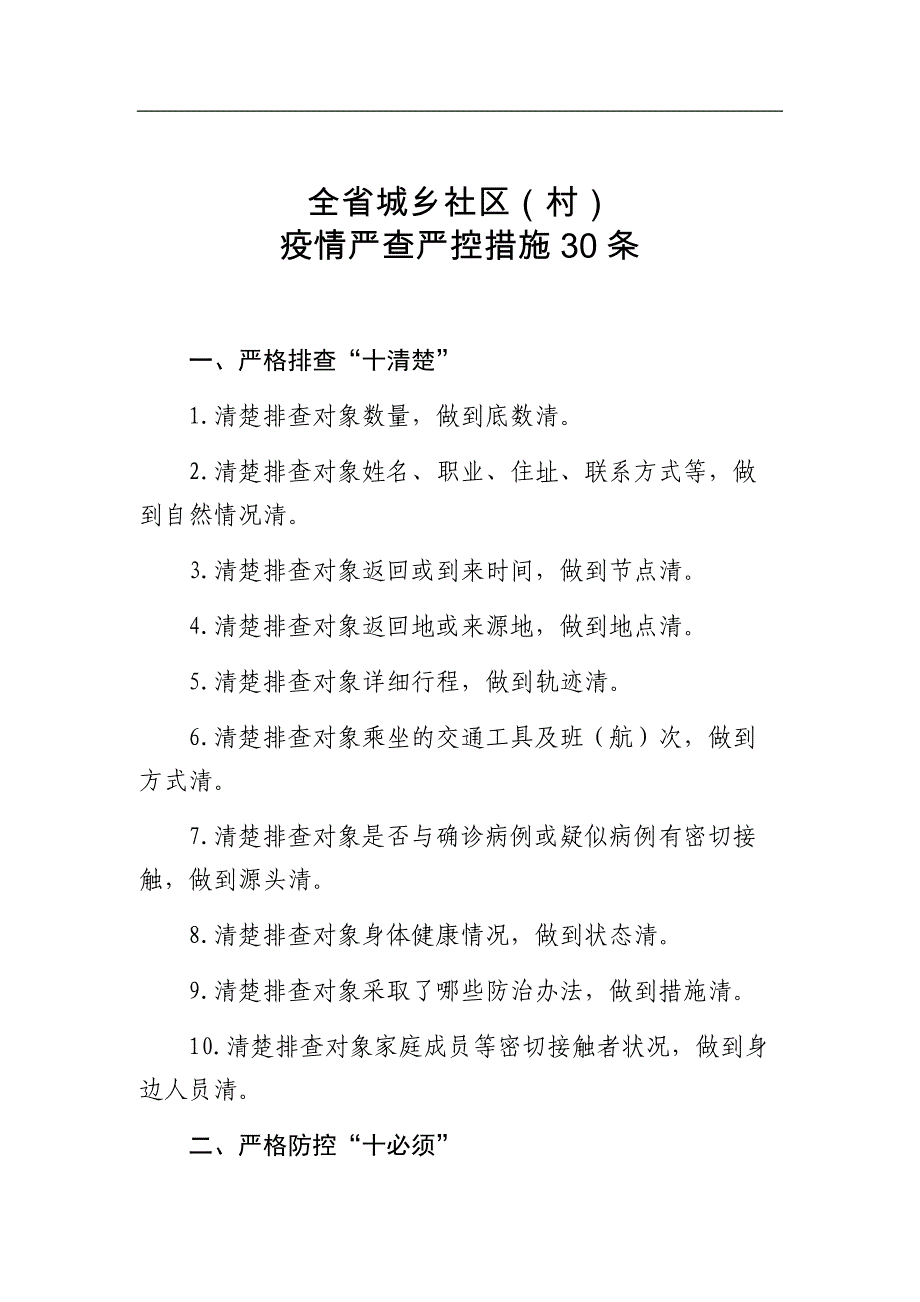 全省城乡社区（村）
疫情严查严控措施30条

一、严格排查“十清楚”

1.清楚排查对象数量，做到底数清。

2.清楚排查对象姓名、职业、住址、联系方式等，做到自然情况清。

3.清楚排查对象返回或到来时间，做到节点清。

4.清楚排查对象返回地或来源地，做到地点清。

5.清楚排查对象详细行程，做到轨迹清。

6.清楚排查对象乘坐的交通工具及班（航）次，做到方式清。

7.清楚排查对象是否与确诊病例或疑似病例有密切接触，做到源头清。

8.清楚排查对象身体健康情况，做到状态清。

9.清楚排查对象采取了哪些防治办法，做到措施清。

10.清楚排查对象家庭成员等密切接触者状况，做到身边人员清。

二、严格防控“十必须”